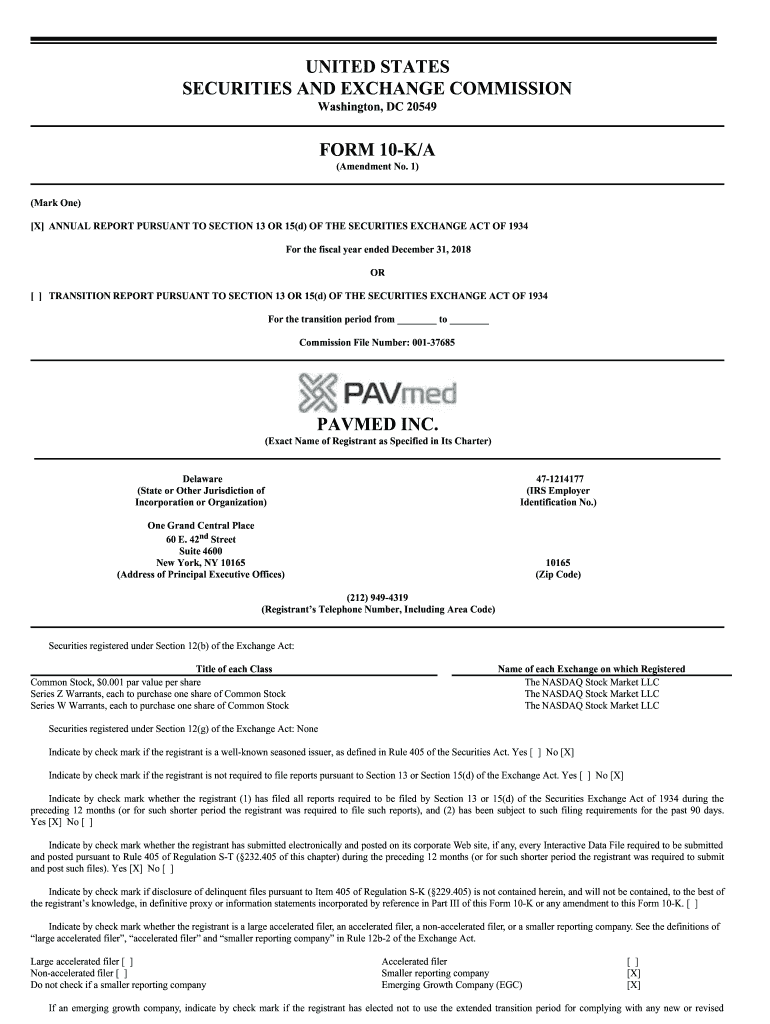 UNITED STATES
SECURITIES AND EXCHANGE COMMISSION
Washington, DC 20549

FORM 10-K/A
(Amendment No. 1)

(Mark One)

[X] ANNUAL REPORT PURSUANT TO SECTION 13 OR 15(d) OF THE SECURITIES EXCHANGE ACT OF 1934

For the fiscal year ended December 31, 2018

OR

[ ] TRANSITION REPORT PURSUANT TO SECTION 13 OR 15(d) OF THE SECURITIES EXCHANGE ACT OF 1934

For the transition period from ________ to ________

Commission File Number: 001-37685

PAVmed

PAVMED INC.
(Exact Name of Registrant as Specified in Its Charter)

Delaware
(State or Other Jurisdiction of Incorporation or Organization)

47-1214177
(IRS Employer Identification No.)

One Grand Central Place
60 E. 42$^{nd}$ Street
Suite 4600
New York, NY 10165
(Address of Principal Executive Offices)

10165
(Zip Code)

(212) 949-4319
(Registrant's Telephone Number, Including Area Code)

Securities registered under Section 12(b) of the Exchange Act:

| Title of each Class | Name of each Exchange on which Registered |
|---|---|
| Common Stock, $0.001 par value per share | The NASDAQ Stock Market LLC |
| Series Z Warrants, each to purchase one share of Common Stock | The NASDAQ Stock Market LLC |
| Series W Warrants, each to purchase one share of Common Stock | The NASDAQ Stock Market LLC |

Securities registered under Section 12(g) of the Exchange Act: None

Indicate by check mark if the registrant is a well-known seasoned issuer, as defined in Rule 405 of the Securities Act. Yes [ ] No [X]

Indicate by check mark if the registrant is not required to file reports pursuant to Section 13 or Section 15(d) of the Exchange Act. Yes [ ] No [X]

Indicate by check mark whether the registrant (1) has filed all reports required to be filed by Section 13 or 15(d) of the Securities Exchange Act of 1934 during the preceding 12 months (or for such shorter period the registrant was required to file such reports), and (2) has been subject to such filing requirements for the past 90 days. Yes [X] No [ ]

Indicate by check mark whether the registrant has submitted electronically and posted on its corporate Web site, if any, every Interactive Data File required to be submitted and posted pursuant to Rule 405 of Regulation S-T (§232.405 of this chapter) during the preceding 12 months (or for such shorter period the registrant was required to submit and post such files). Yes [X] No [ ]

Indicate by check mark if disclosure of delinquent files pursuant to Item 405 of Regulation S-K (§229.405) is not contained herein, and will not be contained, to the best of the registrant's knowledge, in definitive proxy or information statements incorporated by reference in Part III of this Form 10-K or any amendment to this Form 10-K. [ ]

Indicate by check mark whether the registrant is a large accelerated filer, an accelerated filer, a non-accelerated filer, or a smaller reporting company. See the definitions of "large accelerated filer", "accelerated filer" and "smaller reporting company" in Rule 12b-2 of the Exchange Act.

| Large accelerated filer [ ] | Accelerated filer | [ ] |
|---|---|---|
| Non-accelerated filer [ ] | Smaller reporting company | [X] |
| Do not check if a smaller reporting company | Emerging Growth Company (EGC) | [X] |

If an emerging growth company, indicate by check mark if the registrant has elected not to use the extended transition period for complying with any new or revised